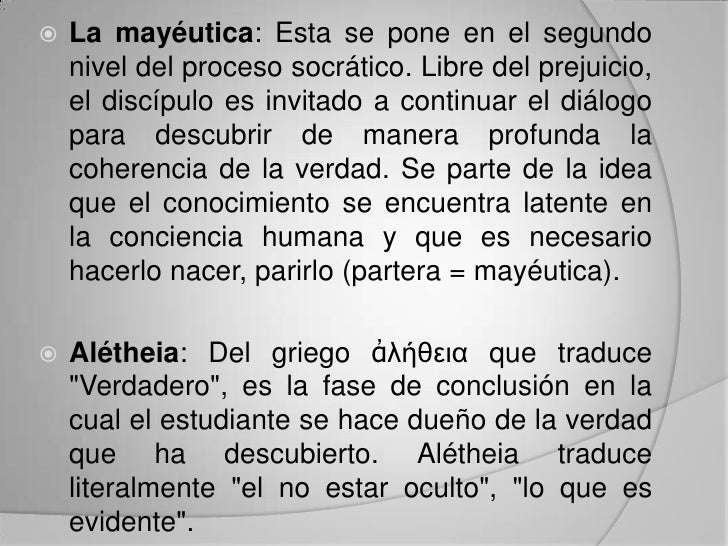 • La mayéutica: Esta se pone en el segundo nivel del proceso socrático. Libre del prejuicio, el discípulo es invitado a continuar el diálogo para descubrir de manera profunda la coherencia de la verdad. Se parte de la idea que el conocimiento se encuentra latente en la conciencia humana y que es necesario hacerlo nacer, parirlo (partera = mayéutica).

• Alétheia: Del griego ἀλήθεια que traduce "Verdadero", es la fase de conclusión en la cual el estudiante se hace dueño de la verdad que ha descubierto. Alétheia traduce literalmente "el no estar oculto", "lo que es evidente".